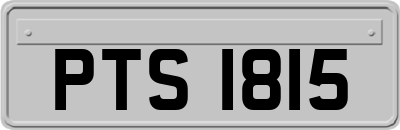 PTS 1815